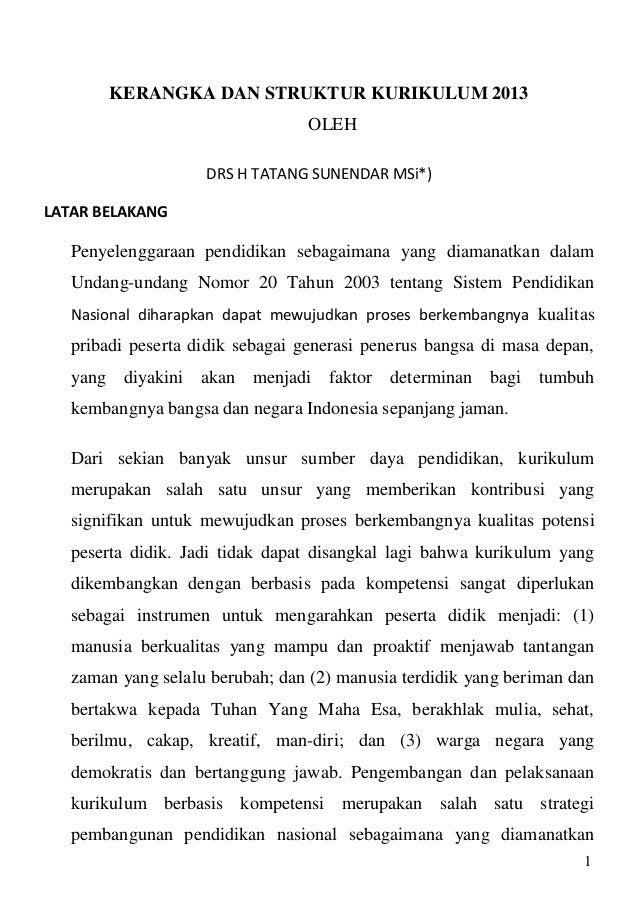 KERANGKA DAN STRUKTUR KURIKULUM 2013
OLEH

DRS H TATANG SUNENDAR MSi*)

LATAR BELAKANG

Penyelenggaraan pendidikan sebagaimana yang diamanatkan dalam Undang-undang Nomor 20 Tahun 2003 tentang Sistem Pendidikan Nasional diharapkan dapat mewujudkan proses berkembangnya kualitas pribadi peserta didik sebagai generasi penerus bangsa di masa depan, yang diyakini akan menjadi faktor determinan bagi tumbuh kembangnya bangsa dan negara Indonesia sepanjang jaman.

Dari sekian banyak unsur sumber daya pendidikan, kurikulum merupakan salah satu unsur yang memberikan kontribusi yang signifikan untuk mewujudkan proses berkembangnya kualitas potensi peserta didik. Jadi tidak dapat disangkal lagi bahwa kurikulum yang dikembangkan dengan berbasis pada kompetensi sangat diperlukan sebagai instrumen untuk mengarahkan peserta didik menjadi: (1) manusia berkualitas yang mampu dan proaktif menjawab tantangan zaman yang selalu berubah; dan (2) manusia terdidik yang beriman dan bertakwa kepada Tuhan Yang Maha Esa, berakhlak mulia, sehat, berilmu, cakap, kreatif, man-diri; dan (3) warga negara yang demokratis dan bertanggung jawab. Pengembangan dan pelaksanaan kurikulum berbasis kompetensi merupakan salah satu strategi pembangunan pendidikan nasional sebagaimana yang diamanatkan

1